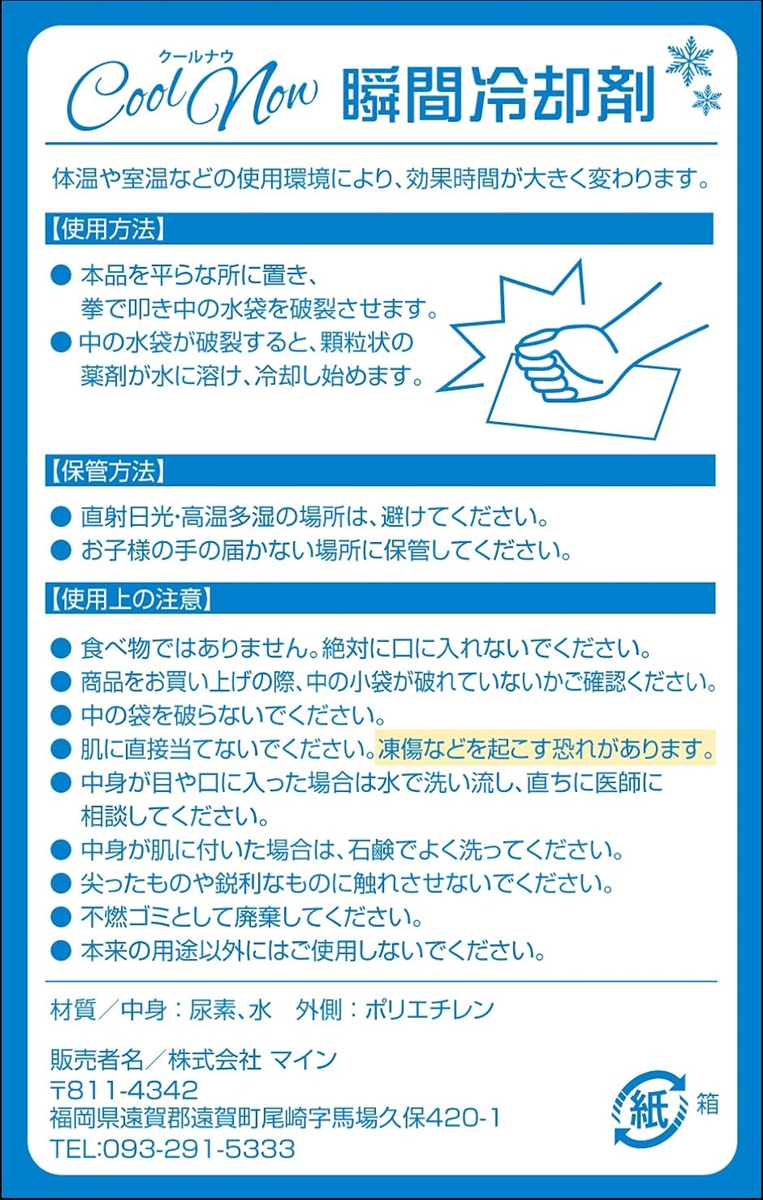 クールナウ
Cool Now 瞬間冷却剤

体温や室温などの使用環境により、効果時間が大きく変わります。

【使用方法】

● 本品を平らな所に置き、拳で叩き中の水袋を破裂させます。
● 中の水袋が破裂すると、顆粒状の薬剤が水に溶け、冷却し始めます。

【保管方法】

● 直射日光・高温多湿の場所は、避けてください。
● お子様の手の届かない場所に保管してください。

【使用上の注意】

● 食べ物ではありません。絶対に口に入れないでください。
● 商品をお買い上げの際、中の小袋が破れていないかご確認ください。
● 中の袋を破らないでください。
● 肌に直接当てないでください。凍傷などを起こす恐れがあります。
● 中身が目や口に入った場合は水で洗い流し、直ちに医師に相談してください。
● 中身が肌に付いた場合は、石鹸でよく洗ってください。
● 尖ったものや鋭利なものに触れさせないでください。
● 不燃ゴミとして廃棄してください。
● 本来の用途以外にはご使用しないでください。

材質／中身：尿素、水　外側：ポリエチレン

販売者名／株式会社 マイン
〒811-4342
福岡県遠賀郡遠賀町尾崎字馬場久保420-1
TEL:093-291-5333

紙 箱